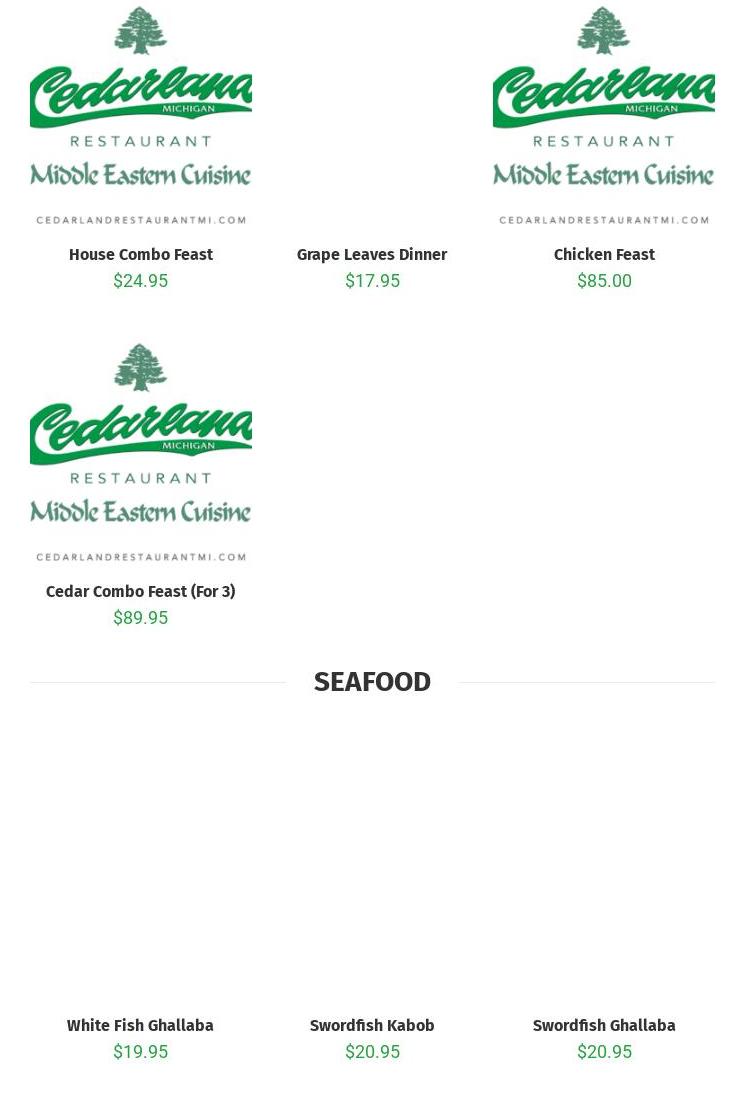 Cedarland
MICHIGAN
RESTAURANT
Middle Eastern Cuisine
CEDARLANDRESTAURANTMI.COM

House Combo Feast
$24.95

Grape Leaves Dinner
$17.95

Cedarland
MICHIGAN
RESTAURANT
Middle Eastern Cuisine
CEDARLANDRESTAURANTMI.COM

Chicken Feast
$85.00

Cedarland
MICHIGAN
RESTAURANT
Middle Eastern Cuisine
CEDARLANDRESTAURANTMI.COM

Cedar Combo Feast (For 3)
$89.95

SEAFOOD

White Fish Ghallaba
$19.95

Swordfish Kabob
$20.95

Swordfish Ghallaba
$20.95